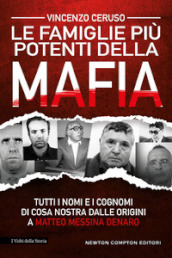 VINCENZO CERUSO

LE FAMIGLIE PIÙ POTENTI DELLA MAFIA

TUTTI I NOMI E I COGNOMI DI COSA NOSTRA DALLE ORIGINI A MATTEO MESSINA DENARO

I Volti della Storia

NEWTON COMPTON EDITORI